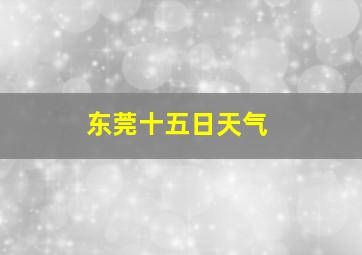 东莞十五日天气